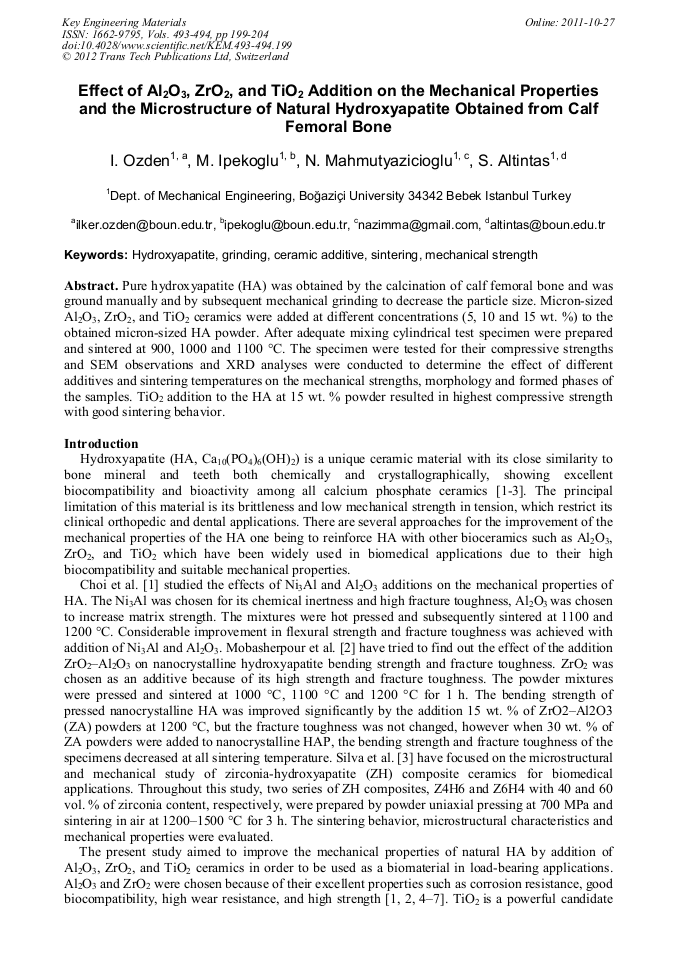 Key Engineering Materials
ISSN: 1662-9795, Vols. 493-494, pp 199-204
doi:10.4028/www.scientific.net/KEM.493-494.199
© 2012 Trans Tech Publications Ltd, Switzerland

Online: 2011-10-27

Effect of $Al_2O_3$, $ZrO_2$, and $TiO_2$ Addition on the Mechanical Properties and the Microstructure of Natural Hydroxyapatite Obtained from Calf Femoral Bone

I. Ozden$^{1, a}$, M. Ipekoglu$^{1, b}$, N. Mahmutyazicioglu$^{1, c}$, S. Altintas$^{1, d}$

$^1$Dept. of Mechanical Engineering, Boğaziçi University 34342 Bebek Istanbul Turkey

$^a$ilker.ozden@boun.edu.tr, $^b$ipekoglu@boun.edu.tr, $^c$nazimma@gmail.com, $^d$altintas@boun.edu.tr

Keywords: Hydroxyapatite, grinding, ceramic additive, sintering, mechanical strength

Abstract. Pure hydroxyapatite (HA) was obtained by the calcination of calf femoral bone and was ground manually and by subsequent mechanical grinding to decrease the particle size. Micron-sized $Al_2O_3$, $ZrO_2$, and $TiO_2$ ceramics were added at different concentrations (5, 10 and 15 wt. %) to the obtained micron-sized HA powder. After adequate mixing cylindrical test specimen were prepared and sintered at 900, 1000 and 1100 °C. The specimen were tested for their compressive strengths and SEM observations and XRD analyses were conducted to determine the effect of different additives and sintering temperatures on the mechanical strengths, morphology and formed phases of the samples. $TiO_2$ addition to the HA at 15 wt. % powder resulted in highest compressive strength with good sintering behavior.

Introduction
Hydroxyapatite (HA, $Ca_{10}(PO_4)_6(OH)_2$) is a unique ceramic material with its close similarity to bone mineral and teeth both chemically and crystallographically, showing excellent biocompatibility and bioactivity among all calcium phosphate ceramics [1-3]. The principal limitation of this material is its brittleness and low mechanical strength in tension, which restrict its clinical orthopedic and dental applications. There are several approaches for the improvement of the mechanical properties of the HA one being to reinforce HA with other bioceramics such as $Al_2O_3$, $ZrO_2$, and $TiO_2$ which have been widely used in biomedical applications due to their high biocompatibility and suitable mechanical properties.
Choi et al. [1] studied the effects of $Ni_3Al$ and $Al_2O_3$ additions on the mechanical properties of HA. The $Ni_3Al$ was chosen for its chemical inertness and high fracture toughness, $Al_2O_3$ was chosen to increase matrix strength. The mixtures were hot pressed and subsequently sintered at 1100 and 1200 °C. Considerable improvement in flexural strength and fracture toughness was achieved with addition of $Ni_3Al$ and $Al_2O_3$. Mobasherpour et al. [2] have tried to find out the effect of the addition $ZrO_2$–$Al_2O_3$ on nanocrystalline hydroxyapatite bending strength and fracture toughness. $ZrO_2$ was chosen as an additive because of its high strength and fracture toughness. The powder mixtures were pressed and sintered at 1000 °C, 1100 °C and 1200 °C for 1 h. The bending strength of pressed nanocrystalline HA was improved significantly by the addition 15 wt. % of ZrO2–Al2O3 (ZA) powders at 1200 °C, but the fracture toughness was not changed, however when 30 wt. % of ZA powders were added to nanocrystalline HAP, the bending strength and fracture toughness of the specimens decreased at all sintering temperature. Silva et al. [3] have focused on the microstructural and mechanical study of zirconia-hydroxyapatite (ZH) composite ceramics for biomedical applications. Throughout this study, two series of ZH composites, Z4H6 and Z6H4 with 40 and 60 vol. % of zirconia content, respectively, were prepared by powder uniaxial pressing at 700 MPa and sintering in air at 1200–1500 °C for 3 h. The sintering behavior, microstructural characteristics and mechanical properties were evaluated.
The present study aimed to improve the mechanical properties of natural HA by addition of $Al_2O_3$, $ZrO_2$, and $TiO_2$ ceramics in order to be used as a biomaterial in load-bearing applications. $Al_2O_3$ and $ZrO_2$ were chosen because of their excellent properties such as corrosion resistance, good biocompatibility, high wear resistance, and high strength [1, 2, 4–7]. $TiO_2$ is a powerful candidate